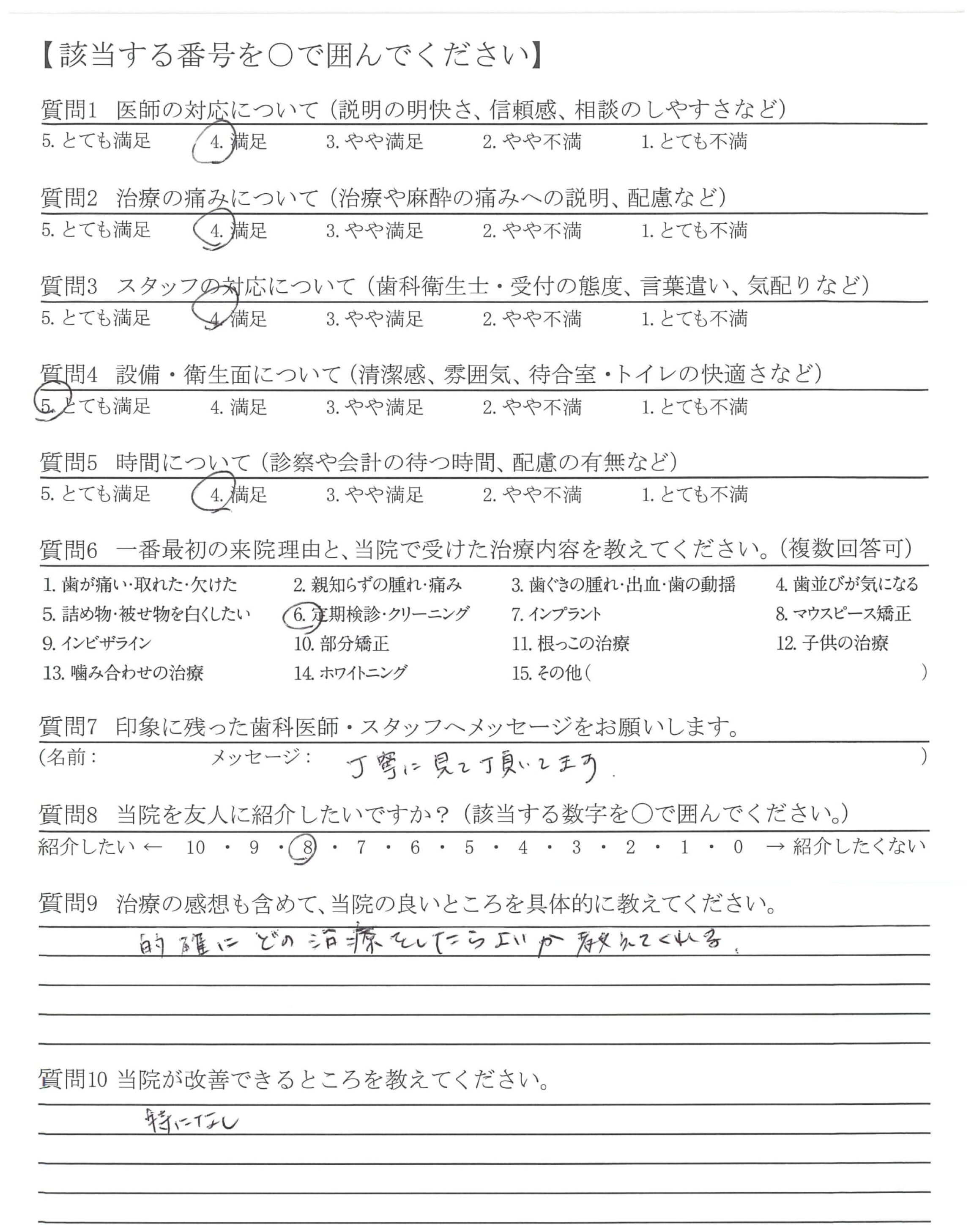 【該当する番号を○で囲んでください】

質問1 医師の対応について（説明の明快さ、信頼感、相談のしやすさなど）
5. とても満足　4. 満足　3. やや満足　2. やや不満　1. とても不満

質問2 治療の痛みについて（治療や麻酔の痛みへの説明、配慮など）
5. とても満足　4. 満足　3. やや満足　2. やや不満　1. とても不満

質問3 スタッフの対応について（歯科衛生士・受付の態度、言葉遣い、気配りなど）
5. とても満足　4. 満足　3. やや満足　2. やや不満　1. とても不満

質問4 設備・衛生面について（清潔感、雰囲気、待合室・トイレの快適さなど）
5. とても満足　4. 満足　3. やや満足　2. やや不満　1. とても不満

質問5 時間について（診察や会計の待つ時間、配慮の有無など）
5. とても満足　4. 満足　3. やや満足　2. やや不満　1. とても不満

質問6 一番最初の来院理由と、当院で受けた治療内容を教えてください。（複数回答可）
1. 歯が痛い・取れた・欠けた　2. 親知らずの腫れ・痛み　3. 歯ぐきの腫れ・出血・歯の動揺　4. 歯並びが気になる
5. 詰め物・被せ物を白くしたい　6. 定期検診・クリーニング　7. インプラント　8. マウスピース矯正
9. インビザライン　10. 部分矯正　11. 根っこの治療　12. 子供の治療
13. 噛み合わせの治療　14. ホワイトニング　15. その他（　　）

質問7 印象に残った歯科医師・スタッフへメッセージをお願いします。
（名前：　　メッセージ：　丁寧に見て頂いてます。　）

質問8 当院を友人に紹介したいですか？（該当する数字を○で囲んでください。）
紹介したい ← 10 ・ 9 ・ 8 ・ 7 ・ 6 ・ 5 ・ 4 ・ 3 ・ 2 ・ 1 ・ 0 → 紹介したくない

質問9 治療の感想も含めて、当院の良いところを具体的に教えてください。
的確にどの治療をしたら良いか教えてくれる。

質問10 当院が改善できるところを教えてください。
特になし